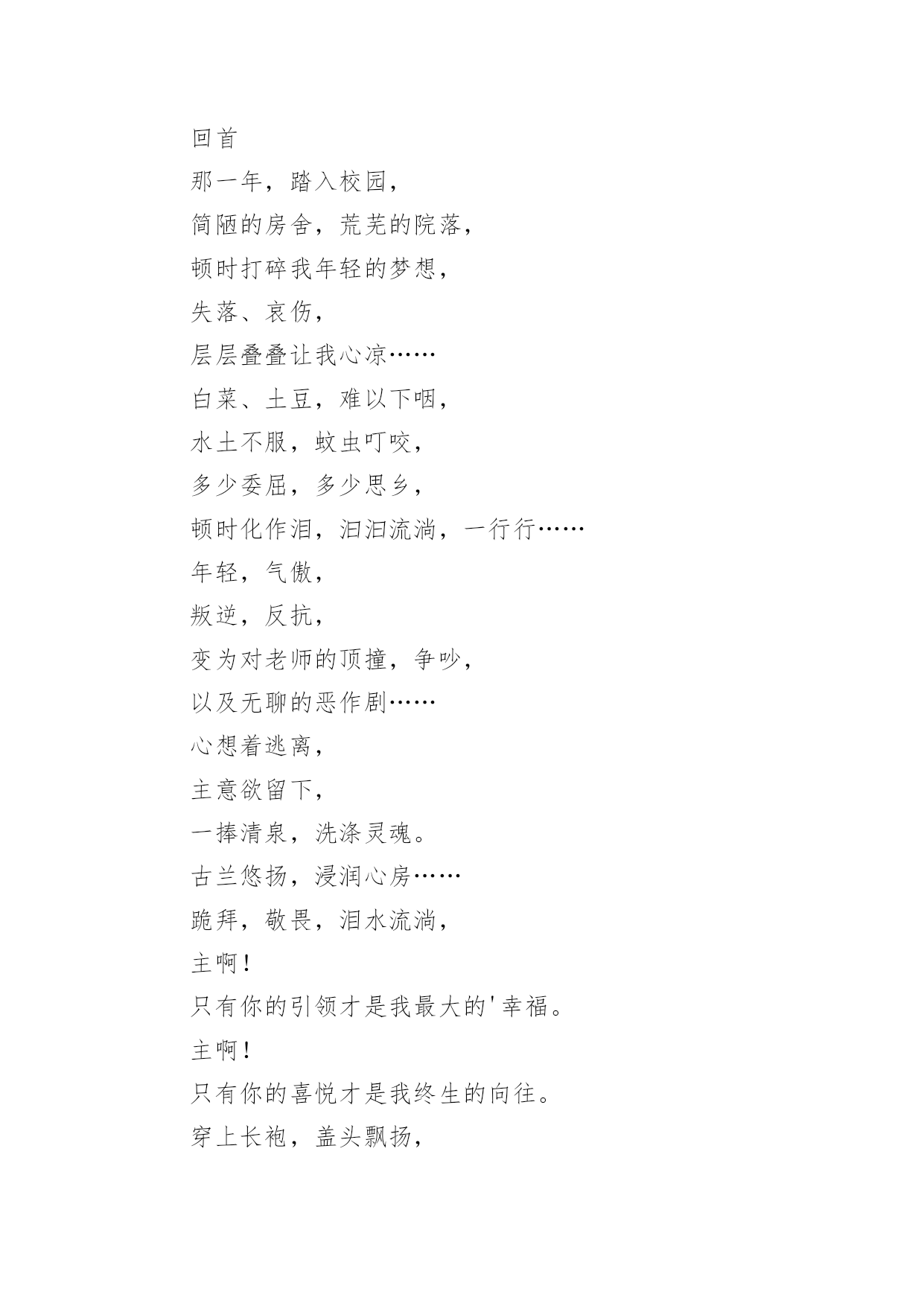 回首

那一年，踏入校园，

简陋的房舍，荒芜的院落，

顿时打碎我年轻的梦想，

失落、哀伤，

层层叠叠让我心凉……

白菜、土豆，难以下咽，

水土不服，蚊虫叮咬，

多少委屈，多少思乡，

顿时化作泪，汩汩流淌，一行行……

年轻，气傲，

叛逆，反抗，

变为对老师的顶撞，争吵，

以及无聊的恶作剧……

心想着逃离，

主意欲留下，

一捧清泉，洗涤灵魂。

古兰悠扬，浸润心房……

跪拜，敬畏，泪水流淌，

主啊！

只有你的引领才是我最大的'幸福。

主啊！

只有你的喜悦才是我终生的向往。

穿上长袍，盖头飘扬，